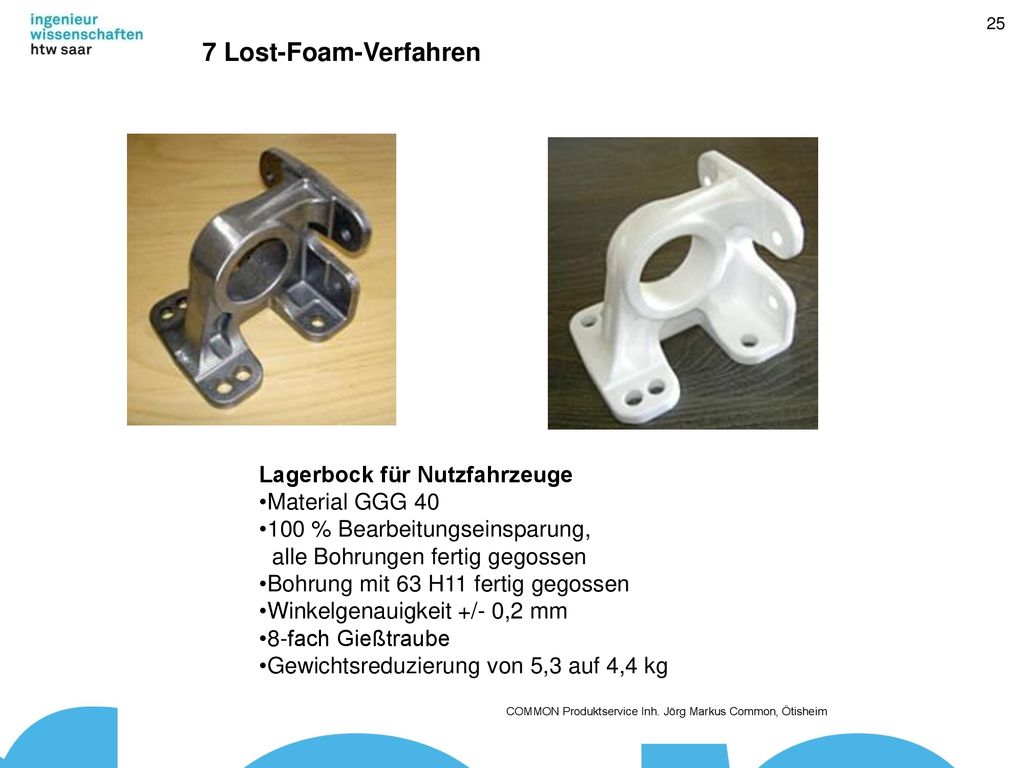 ingenieur
wissenschaften
htw saar

25

7 Lost-Foam-Verfahren

Lagerbock für Nutzfahrzeuge
•Material GGG 40
•100 % Bearbeitungseinsparung, alle Bohrungen fertig gegossen
•Bohrung mit 63 H11 fertig gegossen
•Winkelgenauigkeit +/- 0,2 mm
•8-fach Gießtraube
•Gewichtsreduzierung von 5,3 auf 4,4 kg

COMMON Produktservice Inh. Jörg Markus Common, Ötisheim